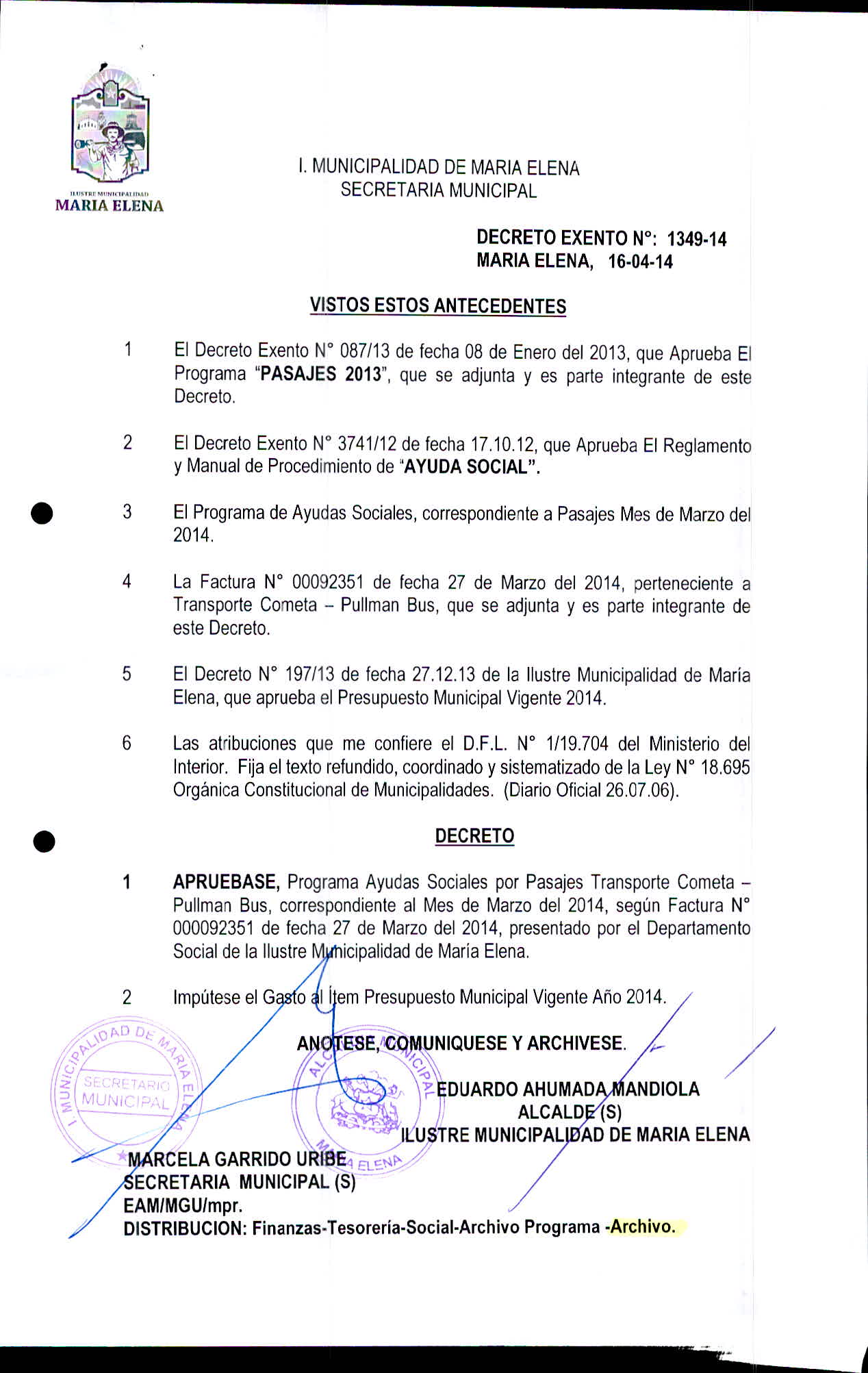 ILUSTRE MUNICIPALIDAD
MARIA ELENA

I. MUNICIPALIDAD DE MARIA ELENA
SECRETARIA MUNICIPAL

DECRETO EXENTO N°: 1349-14
MARIA ELENA, 16-04-14

VISTOS ESTOS ANTECEDENTES

1 El Decreto Exento N° 087/13 de fecha 08 de Enero del 2013, que Aprueba El Programa "PASAJES 2013", que se adjunta y es parte integrante de este Decreto.

2 El Decreto Exento N° 3741/12 de fecha 17.10.12, que Aprueba El Reglamento y Manual de Procedimiento de "AYUDA SOCIAL".

3 El Programa de Ayudas Sociales, correspondiente a Pasajes Mes de Marzo del 2014.

4 La Factura N° 00092351 de fecha 27 de Marzo del 2014, perteneciente a Transporte Cometa – Pullman Bus, que se adjunta y es parte integrante de este Decreto.

5 El Decreto N° 197/13 de fecha 27.12.13 de la Ilustre Municipalidad de María Elena, que aprueba el Presupuesto Municipal Vigente 2014.

6 Las atribuciones que me confiere el D.F.L. N° 1/19.704 del Ministerio del Interior. Fija el texto refundido, coordinado y sistematizado de la Ley N° 18.695 Orgánica Constitucional de Municipalidades. (Diario Oficial 26.07.06).

DECRETO

1 APRUEBASE, Programa Ayudas Sociales por Pasajes Transporte Cometa – Pullman Bus, correspondiente al Mes de Marzo del 2014, según Factura N° 000092351 de fecha 27 de Marzo del 2014, presentado por el Departamento Social de la Ilustre Municipalidad de María Elena.

2 Impútese el Gasto al Ítem Presupuesto Municipal Vigente Año 2014.

ANOTESE, COMUNIQUESE Y ARCHIVESE.

I. MUNICIPALIDAD DE MARIA ELENA SECRETARIO MUNICIPAL

ALCALDE MUNICIPAL MARIA ELENA

EDUARDO AHUMADA MANDIOLA
ALCALDE (S)
ILUSTRE MUNICIPALIDAD DE MARIA ELENA

MARCELA GARRIDO URIBE
SECRETARIA MUNICIPAL (S)
EAM/MGU/mpr.
DISTRIBUCION: Finanzas-Tesorería-Social-Archivo Programa -Archivo.